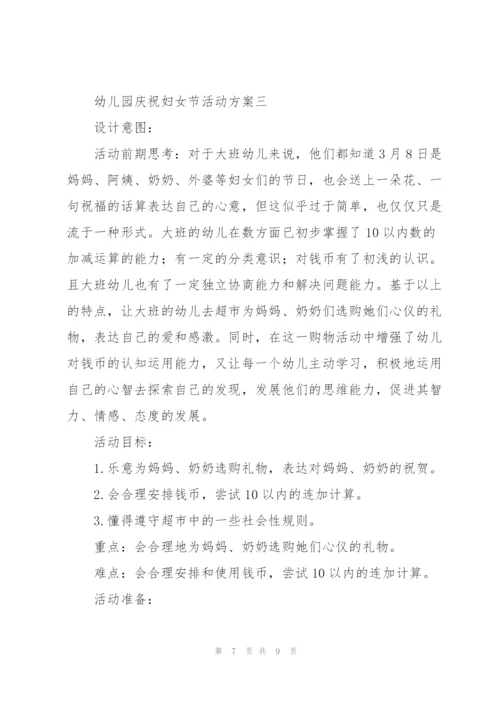 幼儿园庆祝妇女节活动方案三

设计意图：

活动前期思考：对于大班幼儿来说，他们都知道3月8日是妈妈、阿姨、奶奶、外婆等妇女们的节日，也会送上一朵花、一句祝福的话算表达自己的心意，但这似乎过于简单，也仅仅只是流于一种形式。大班的幼儿在数方面已初步掌握了10以内数的加减运算的能力；有一定的分类意识；对钱币有了初浅的认识。且大班幼儿也有了一定独立协商能力和解决问题能力。基于以上的特点，让大班的幼儿去超市为妈妈、奶奶们选购她们心仪的礼物，表达自己的爱和感激。同时，在这一购物活动中增强了幼儿对钱币的认知运用能力，又让每一个幼儿主动学习，积极地运用自己的心智去探索自己的发现，发展他们的思维能力，促进其智力、情感、态度的发展。

活动目标：

1.乐意为妈妈、奶奶选购礼物，表达对妈妈、奶奶的祝贺。

2.会合理安排钱币，尝试10以内的连加计算。

3.懂得遵守超市中的一些社会性规则。

重点：会合理地为妈妈、奶奶选购她们心仪的礼物。

难点：会合理安排和使用钱币，尝试10以内的连加计算。

活动准备：

第 7 页 共 9 页